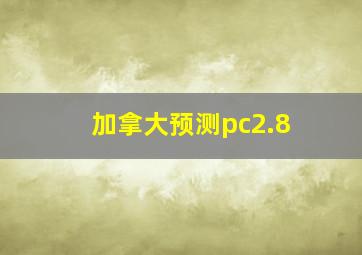 加拿大预测pc2.8